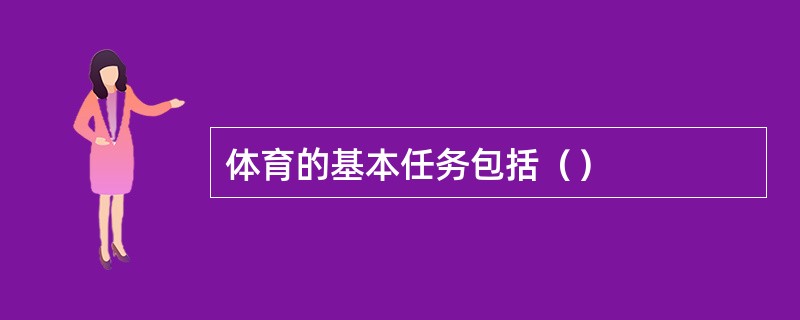 体育的基本任务包括（）